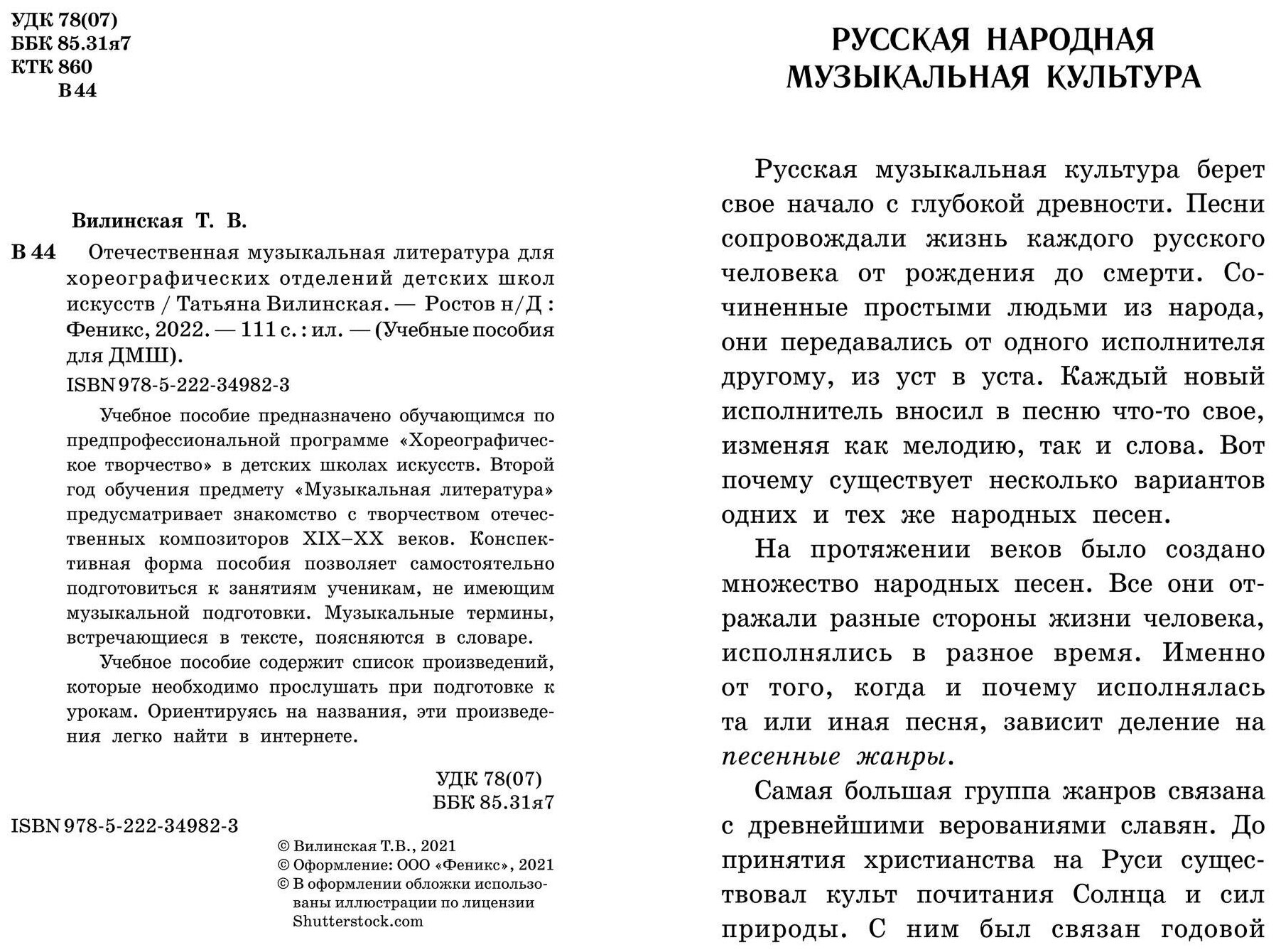 УДК 78(07)
ББК 85.31я7
КТК 860
В 44

Вилинская Т. В.

В 44 Отечественная музыкальная литература для хореографических отделений детских школ искусств / Татьяна Вилинская. — Ростов н/Д : Феникс, 2022. — 111 с. : ил. — (Учебные пособия для ДМШ).

ISBN 978-5-222-34982-3

Учебное пособие предназначено обучающимся по предпрофессиональной программе «Хореографическое творчество» в детских школах искусств. Второй год обучения предмету «Музыкальная литература» предусматривает знакомство с творчеством отечественных композиторов XIX–XX веков. Конспективная форма пособия позволяет самостоятельно подготовиться к занятиям ученикам, не имеющим музыкальной подготовки. Музыкальные термины, встречающиеся в тексте, поясняются в словаре.

Учебное пособие содержит список произведений, которые необходимо прослушать при подготовке к урокам. Ориентируясь на названия, эти произведения легко найти в интернете.

УДК 78(07)
ББК 85.31я7

ISBN 978-5-222-34982-3

© Вилинская Т.В., 2021
© Оформление: ООО «Феникс», 2021
© В оформлении обложки использованы иллюстрации по лицензии Shutterstock.com

РУССКАЯ НАРОДНАЯ МУЗЫКАЛЬНАЯ КУЛЬТУРА

Русская музыкальная культура берет свое начало с глубокой древности. Песни сопровождали жизнь каждого русского человека от рождения до смерти. Сочиненные простыми людьми из народа, они передавались от одного исполнителя другому, из уст в уста. Каждый новый исполнитель вносил в песню что-то свое, изменяя как мелодию, так и слова. Вот почему существует несколько вариантов одних и тех же народных песен.

На протяжении веков было создано множество народных песен. Все они отражали разные стороны жизни человека, исполнялись в разное время. Именно от того, когда и почему исполнялась та или иная песня, зависит деление на песенные жанры.

Самая большая группа жанров связана с древнейшими верованиями славян. До принятия христианства на Руси существовал культ почитания Солнца и сил природы. С ним был связан годовой